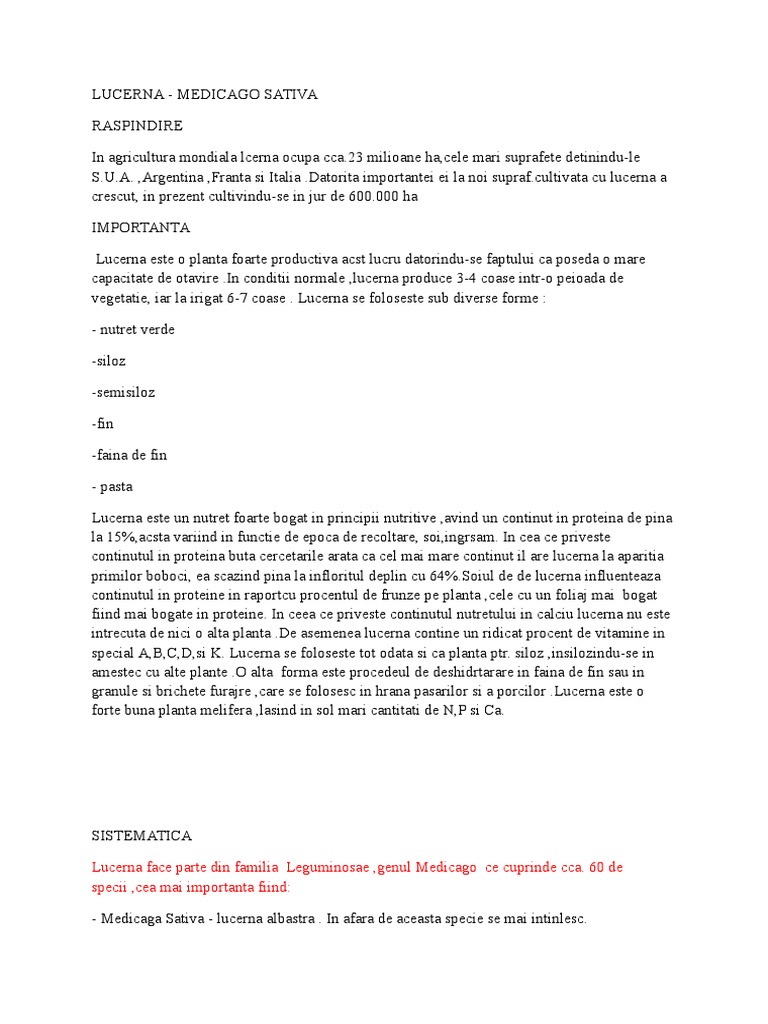 LUCERNA - MEDICAGO SATIVA

RASPINDIRE

In agricultura mondiala lcerna ocupa cca.23 milioane ha,cele mari suprafete detinindu-le S.U.A. ,Argentina ,Franta si Italia .Datorita importantei ei la noi supraf.cultivata cu lucerna a crescut, in prezent cultivindu-se in jur de 600.000 ha

IMPORTANTA

Lucerna este o planta foarte productiva acst lucru datorindu-se faptului ca poseda o mare capacitate de otavire .In conditii normale ,lucerna produce 3-4 coase intr-o peioada de vegetatie, iar la irigat 6-7 coase . Lucerna se foloseste sub diverse forme :

- nutret verde

-siloz

-semisiloz

-fin

-faina de fin

- pasta

Lucerna este un nutret foarte bogat in principii nutritive ,avind un continut in proteina de pina la 15%,acsta variind in functie de epoca de recoltare, soi,ingrsam. In cea ce priveste continutul in proteina buta cercetarile arata ca cel mai mare continut il are lucerna la aparitia primilor boboci, ea scazind pina la infloritul deplin cu 64%.Soiul de de lucerna influenteaza continutul in proteine in raportcu procentul de frunze pe planta ,cele cu un foliaj mai bogat fiind mai bogate in proteine. In ceea ce priveste continutul nutretului in calciu lucerna nu este intrecuta de nici o alta planta .De asemenea lucerna contine un ridicat procent de vitamine in special A,B,C,D,si K. Lucerna se foloseste tot odata si ca planta ptr. siloz ,insilozindu-se in amestec cu alte plante .O alta forma este procedeul de deshidrtarare in faina de fin sau in granule si brichete furajre ,care se folosesc in hrana pasarilor si a porcilor .Lucerna este o forte buna planta melifera ,lasind in sol mari cantitati de N,P si Ca.

SISTEMATICA

Lucerna face parte din familia Leguminosae ,genul Medicago ce cuprinde cca. 60 de specii ,cea mai importanta fiind:

- Medicaga Sativa - lucerna albastra . In afara de aceasta specie se mai intinlesc.